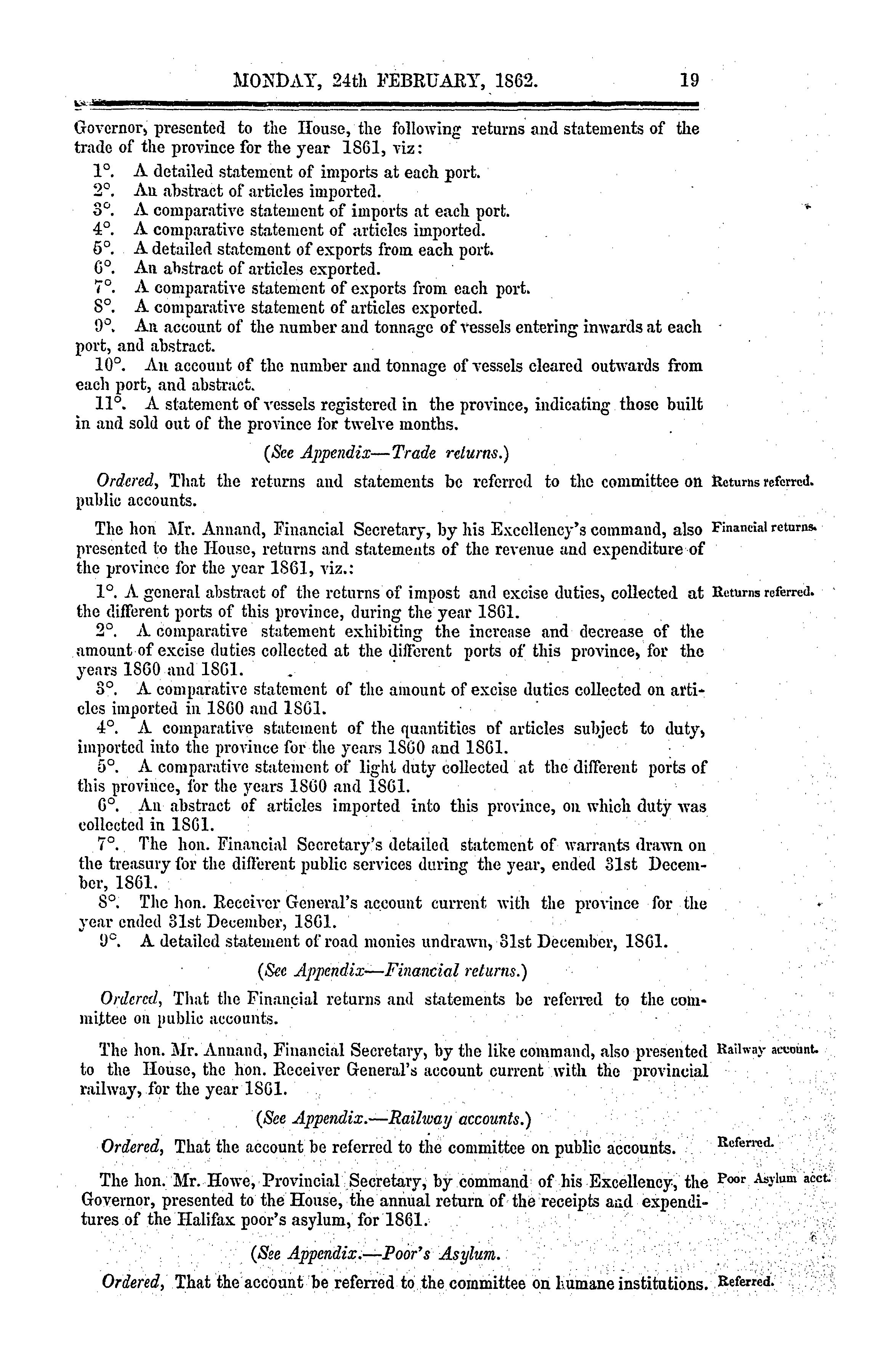 MONDAY, 24th FEBRUARY, 1862. 19

Governor, presented to the House, the following returns and statements of the trade of the province for the year 1861, viz:

1°. A detailed statement of imports at each port.
2°. An abstract of articles imported.
3°. A comparative statement of imports at each port.
4°. A comparative statement of articles imported.
5°. A detailed statement of exports from each port.
6°. An abstract of articles exported.
7°. A comparative statement of exports from each port.
8°. A comparative statement of articles exported.
9°. An account of the number and tonnage of vessels entering inwards at each port, and abstract.
10°. An account of the number and tonnage of vessels cleared outwards from each port, and abstract.
11°. A statement of vessels registered in the province, indicating those built in and sold out of the province for twelve months.

(See Appendix—Trade returns.)

Ordered, That the returns and statements be referred to the committee on public accounts. Returns referred.

The hon Mr. Annand, Financial Secretary, by his Excellency's command, also presented to the House, returns and statements of the revenue and expenditure of the province for the year 1861, viz.: Financial returns.

1°. A general abstract of the returns of impost and excise duties, collected at the different ports of this province, during the year 1861. Returns referred.
2°. A comparative statement exhibiting the increase and decrease of the amount of excise duties collected at the different ports of this province, for the years 1860 and 1861.
3°. A comparative statement of the amount of excise duties collected on articles imported in 1860 and 1861.
4°. A comparative statement of the quantities of articles subject to duty, imported into the province for the years 1860 and 1861.
5°. A comparative statement of light duty collected at the different ports of this province, for the years 1860 and 1861.
6°. An abstract of articles imported into this province, on which duty was collected in 1861.
7°. The hon. Financial Secretary's detailed statement of warrants drawn on the treasury for the different public services during the year, ended 31st December, 1861.
8°. The hon. Receiver General's account current with the province for the year ended 31st December, 1861.
9°. A detailed statement of road monies undrawn, 31st December, 1861.

(See Appendix—Financial returns.)

Ordered, That the Financial returns and statements be referred to the committee on public accounts.

The hon. Mr. Annand, Financial Secretary, by the like command, also presented to the House, the hon. Receiver General's account current with the provincial railway, for the year 1861. Railway account.

(See Appendix.—Railway accounts.)

Ordered, That the account be referred to the committee on public accounts. Referred.

The hon. Mr. Howe, Provincial Secretary, by command of his Excellency, the Governor, presented to the House, the annual return of the receipts and expenditures of the Halifax poor's asylum, for 1861. Poor Asylum acct.

(See Appendix.—Poor's Asylum.

Ordered, That the account be referred to the committee on humane institutions. Referred.